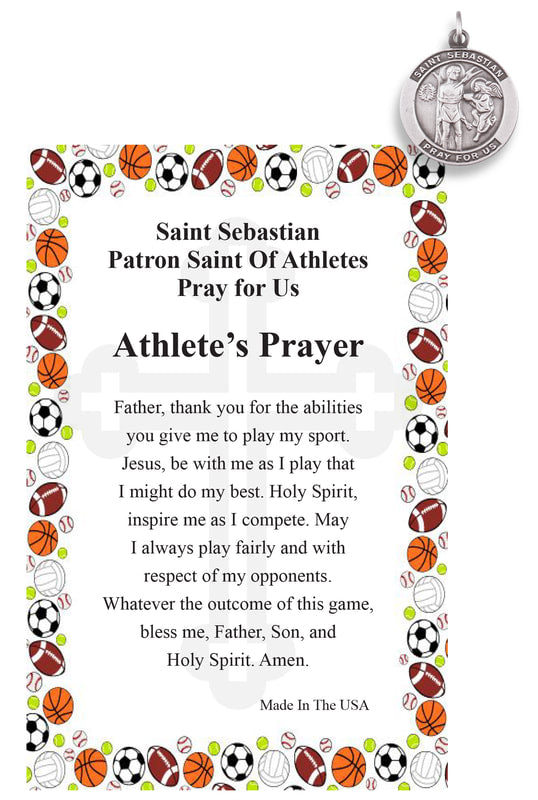 SAINT SEBASTIAN
PRAY FOR US

Saint Sebastian
Patron Saint Of Athletes
Pray for Us

Athlete's Prayer

Father, thank you for the abilities you give me to play my sport. Jesus, be with me as I play that I might do my best. Holy Spirit, inspire me as I compete. May I always play fairly and with respect of my opponents. Whatever the outcome of this game, bless me, Father, Son, and Holy Spirit. Amen.

Made In The USA